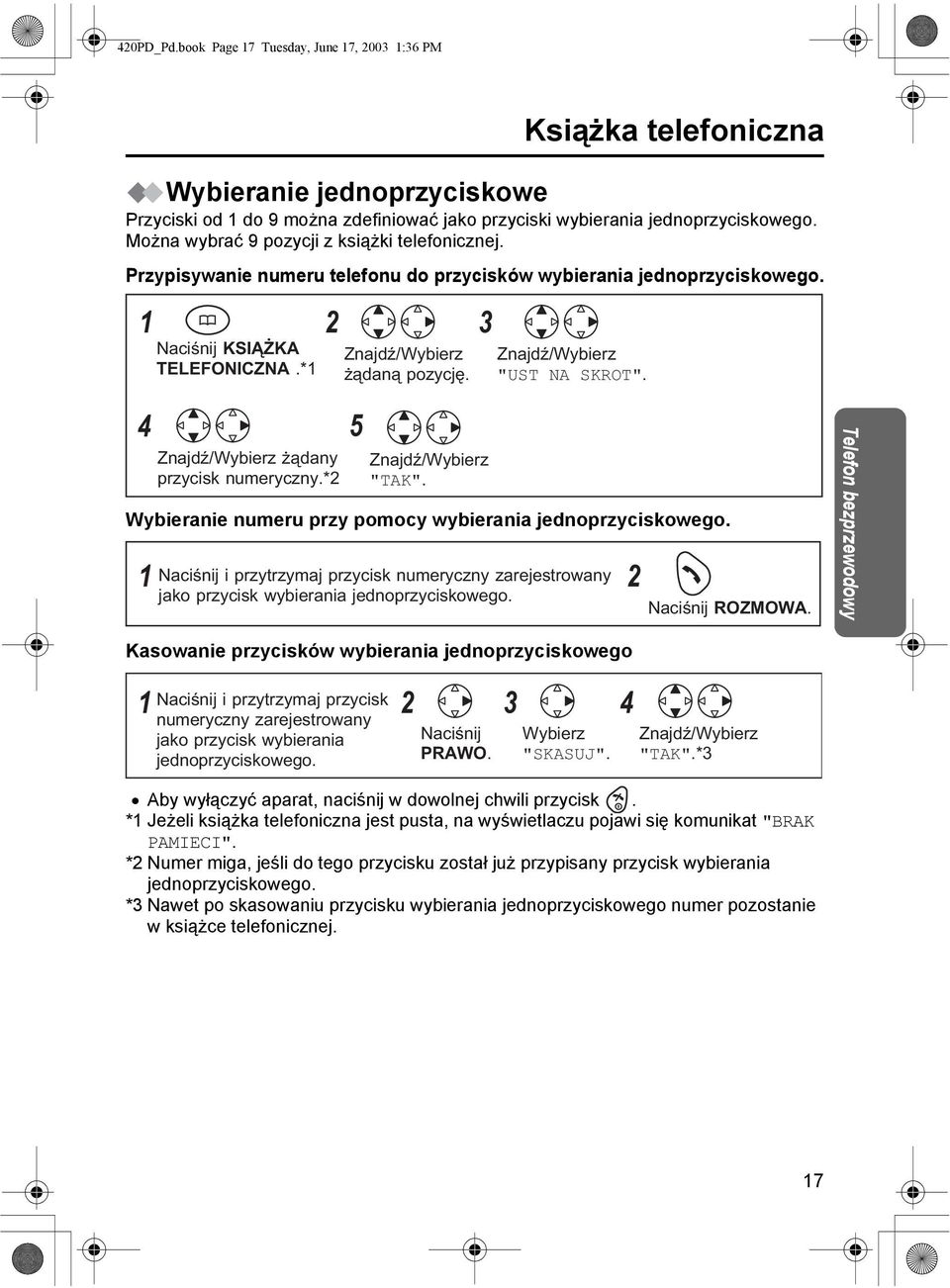 420PD_Pd.book Page 17 Tuesday, June 17, 2003 1:36 PM

Książka telefoniczna

Wybieranie jednoprzyciskowe

Przyciski od 1 do 9 można zdefiniować jako przyciski wybierania jednoprzyciskowego. Można wybrać 9 pozycji z książki telefonicznej.

Przypisywanie numeru telefonu do przycisków wybierania jednoprzyciskowego.

1 Naciśnij KSIĄŻKA TELEFONICZNA.*1

2 Znajdź/Wybierz żądaną pozycję.

3 Znajdź/Wybierz "UST NA SKROT".

4 Znajdź/Wybierz żądany przycisk numeryczny.*2

5 Znajdź/Wybierz "TAK".

Wybieranie numeru przy pomocy wybierania jednoprzyciskowego.

1 Naciśnij i przytrzymaj przycisk numeryczny zarejestrowany jako przycisk wybierania jednoprzyciskowego.

2 Naciśnij ROZMOWA.

Kasowanie przycisków wybierania jednoprzyciskowego

1 Naciśnij i przytrzymaj przycisk numeryczny zarejestrowany jako przycisk wybierania jednoprzyciskowego.

2 Naciśnij PRAWO.

3 Wybierz "SKASUJ".

4 Znajdź/Wybierz "TAK".*3

• Aby wyłączyć aparat, naciśnij w dowolnej chwili przycisk .
*1 Jeżeli książka telefoniczna jest pusta, na wyświetlaczu pojawi się komunikat "BRAK PAMIECI".
*2 Numer miga, jeśli do tego przycisku został już przypisany przycisk wybierania jednoprzyciskowego.
*3 Nawet po skasowaniu przycisku wybierania jednoprzyciskowego numer pozostanie w książce telefonicznej.

Telefon bezprzewodowy

17